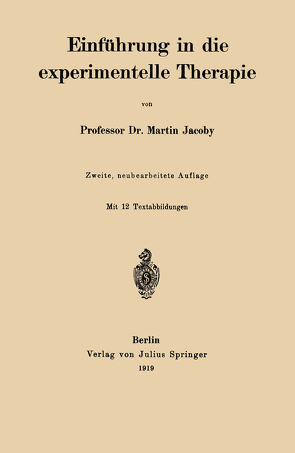 Einführung in die experimentelle Therapie

von

Professor Dr. Martin Jacoby

Zweite, neubearbeitete Auflage

Mit 12 Textabbildungen

Berlin
Verlag von Julius Springer
1919